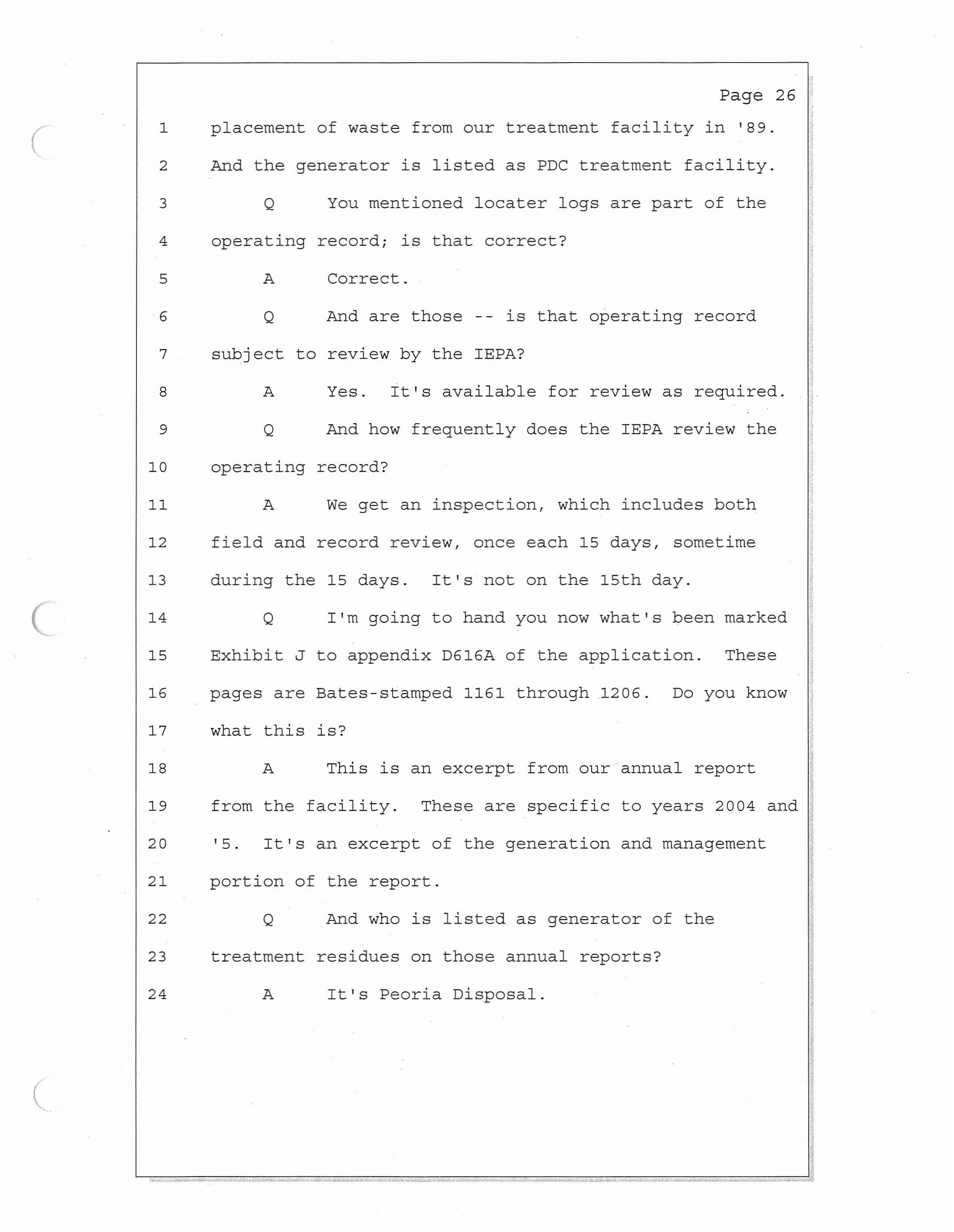 Page 26

1 placement of waste from our treatment facility in '89.

2 And the generator is listed as PDC treatment facility.

3 Q You mentioned locater logs are part of the

4 operating record; is that correct?

5 A Correct.

6 Q And are those -- is that operating record

7 subject to review by the IEPA?

8 A Yes. It's available for review as required.

9 Q And how frequently does the IEPA review the

10 operating record?

11 A We get an inspection, which includes both

12 field and record review, once each 15 days, sometime

13 during the 15 days. It's not on the 15th day.

14 Q I'm going to hand you now what's been marked

15 Exhibit J to appendix D616A of the application. These

16 pages are Bates-stamped 1161 through 1206. Do you know

17 what this is?

18 A This is an excerpt from our annual report

19 from the facility. These are specific to years 2004 and

20 '5. It's an excerpt of the generation and management

21 portion of the report.

22 Q And who is listed as generator of the

23 treatment residues on those annual reports?

24 A It's Peoria Disposal.